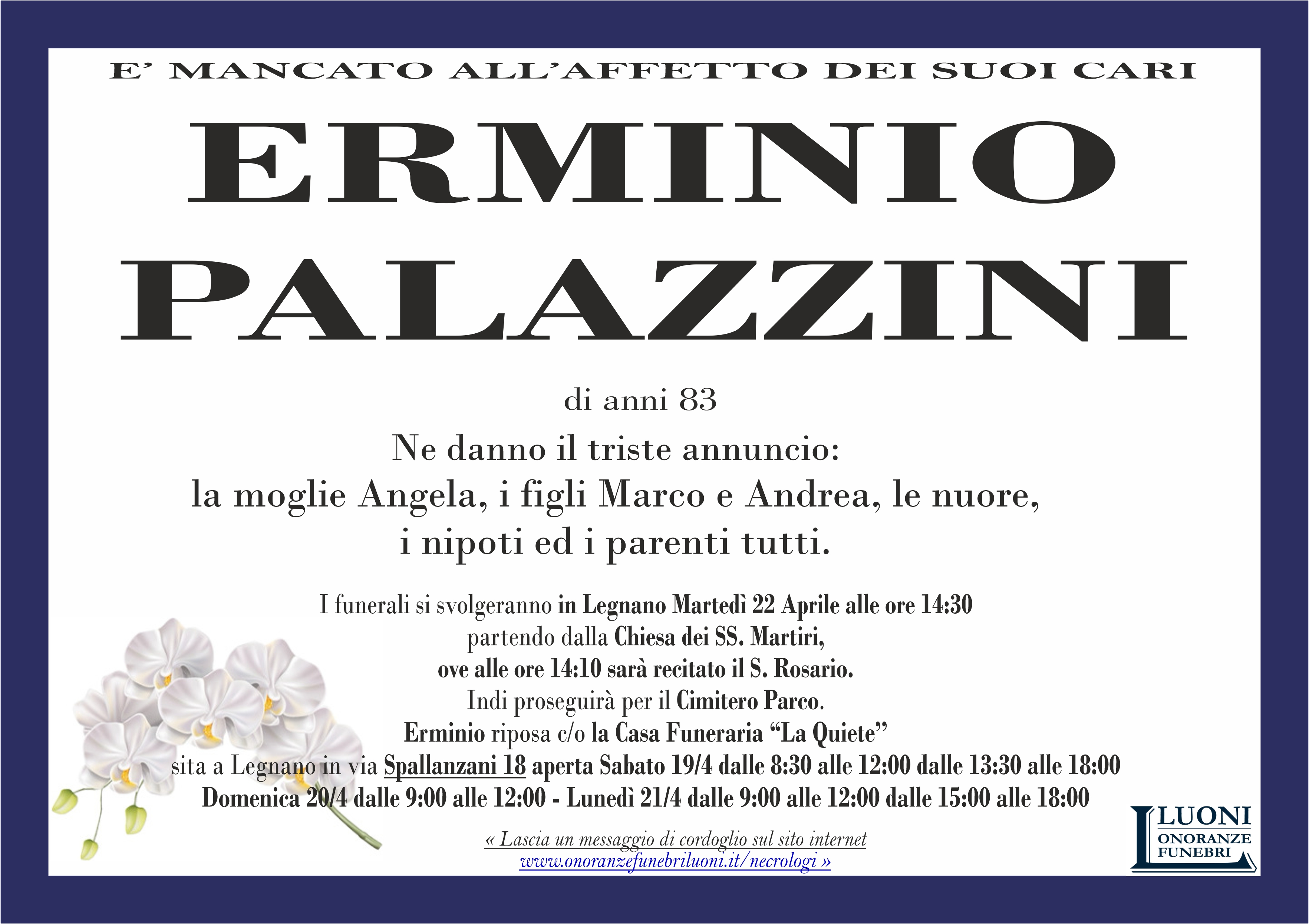 E' MANCATO ALL'AFFETTO DEI SUOI CARI

ERMINIO

PALAZZINI

di anni 83

Ne danno il triste annuncio:
la moglie Angela, i figli Marco e Andrea, le nuore,
i nipoti ed i parenti tutti.

I funerali si svolgeranno in Legnano Martedì 22 Aprile alle ore 14:30
partendo dalla Chiesa dei SS. Martiri,
ove alle ore 14:10 sarà recitato il S. Rosario.
Indi proseguirà per il Cimitero Parco.
Erminio riposa c/o la Casa Funeraria "La Quiete"
sita a Legnano in via Spallanzani 18 aperta Sabato 19/4 dalle 8:30 alle 12:00 dalle 13:30 alle 18:00
Domenica 20/4 dalle 9:00 alle 12:00 - Lunedì 21/4 dalle 9:00 alle 12:00 dalle 15:00 alle 18:00

« Lascia un messaggio di cordoglio sul sito internet
www.onoranzefunebriluoni.it/necrologi »

LUONI
ONORANZE
FUNEBRI